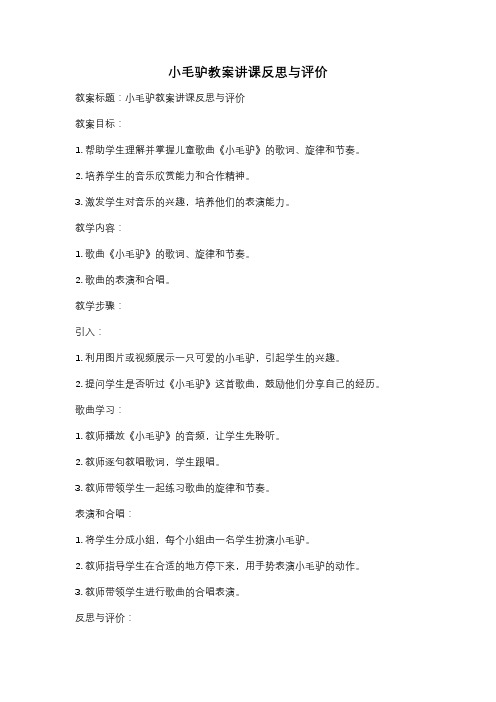 小毛驴教案讲课反思与评价

教案标题：小毛驴教案讲课反思与评价

教案目标：

1. 帮助学生理解并掌握儿童歌曲《小毛驴》的歌词、旋律和节奏。

2. 培养学生的音乐欣赏能力和合作精神。

3. 激发学生对音乐的兴趣，培养他们的表演能力。

教学内容：

1. 歌曲《小毛驴》的歌词、旋律和节奏。

2. 歌曲的表演和合唱。

教学步骤：

引入：

1. 利用图片或视频展示一只可爱的小毛驴，引起学生的兴趣。

2. 提问学生是否听过《小毛驴》这首歌曲，鼓励他们分享自己的经历。

歌曲学习：

1. 教师播放《小毛驴》的音频，让学生先聆听。

2. 教师逐句教唱歌词，学生跟唱。

3. 教师带领学生一起练习歌曲的旋律和节奏。

表演和合唱：

1. 将学生分成小组，每个小组由一名学生扮演小毛驴。

2. 教师指导学生在合适的地方停下来，用手势表演小毛驴的动作。

3. 教师带领学生进行歌曲的合唱表演。

反思与评价：